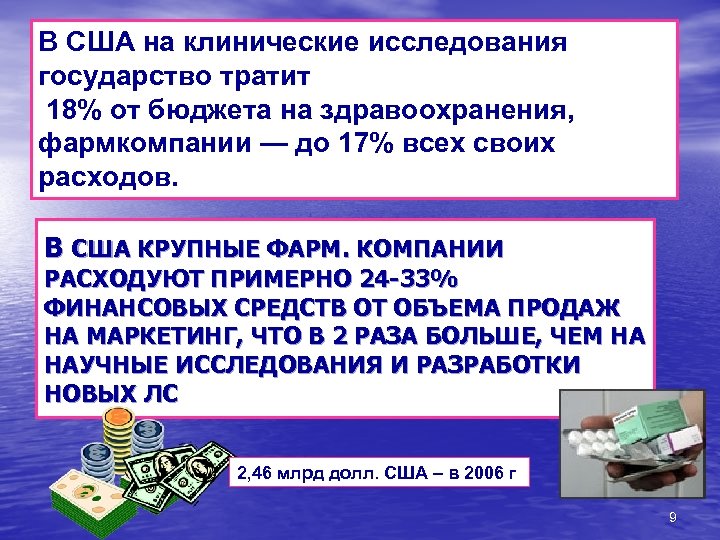 В США на клинические исследования государство тратит
 18% от бюджета на здравоохранения, фармкомпании — до 17% всех своих расходов.

В США КРУПНЫЕ ФАРМ. КОМПАНИИ РАСХОДУЮТ ПРИМЕРНО 24-33% ФИНАНСОВЫХ СРЕДСТВ ОТ ОБЪЕМА ПРОДАЖ НА МАРКЕТИНГ, ЧТО В 2 РАЗА БОЛЬШЕ, ЧЕМ НА НАУЧНЫЕ ИССЛЕДОВАНИЯ И РАЗРАБОТКИ НОВЫХ ЛС

2,46 млрд долл. США – в 2006 г

9